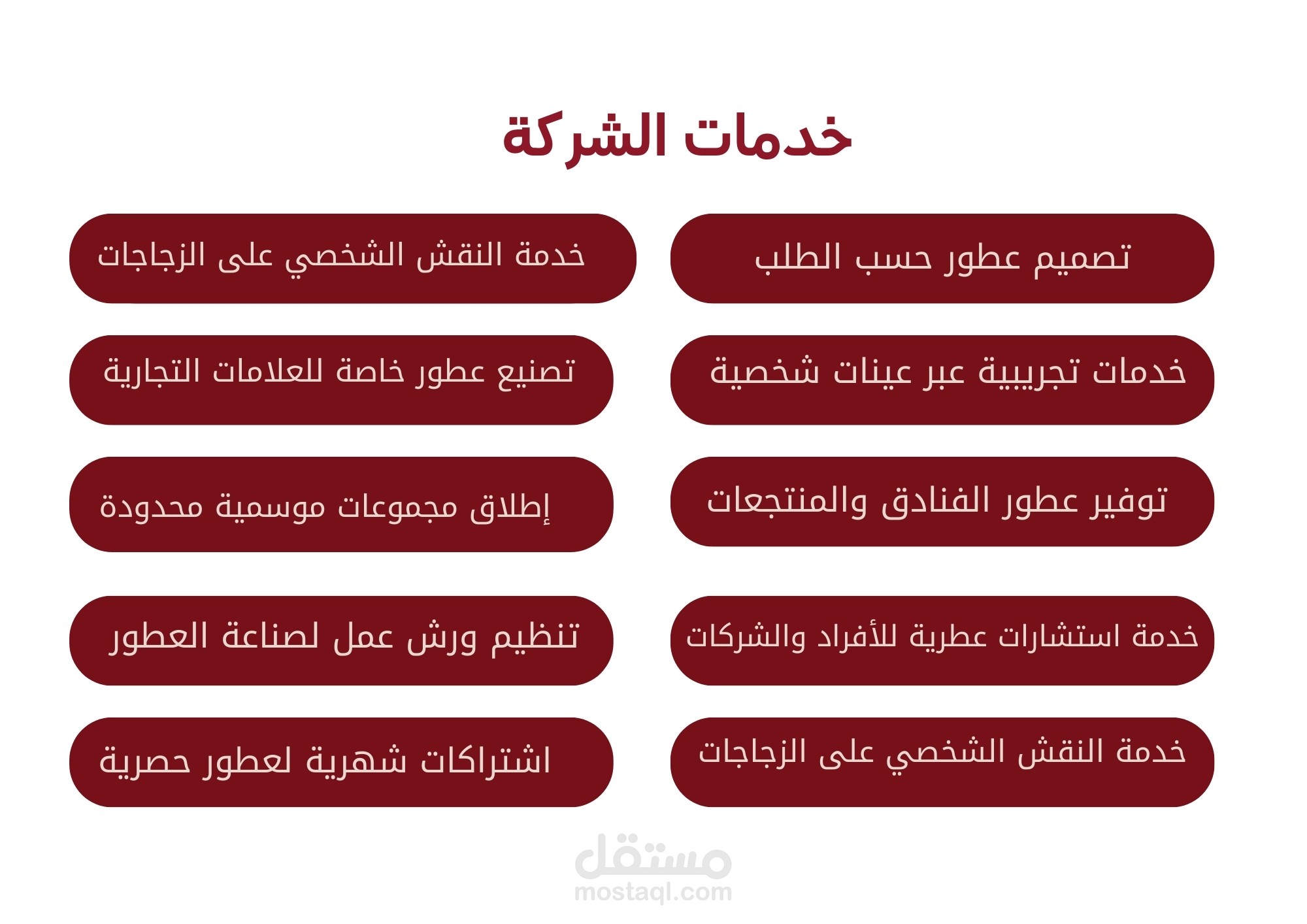 خدمات الشركة

تصميم عطور حسب الطلب

خدمات تجريبية عبر عينات شخصية

توفير عطور الفنادق والمنتجعات

خدمة استشارات عطرية للأفراد والشركات

خدمة النقش الشخصي على الزجاجات

خدمة النقش الشخصي على الزجاجات

تصنيع عطور خاصة للعلامات التجارية

إطلاق مجموعات موسمية محدودة

تنظيم ورش عمل لصناعة العطور

اشتراكات شهرية لعطور حصرية

مستقل
mostaql.com